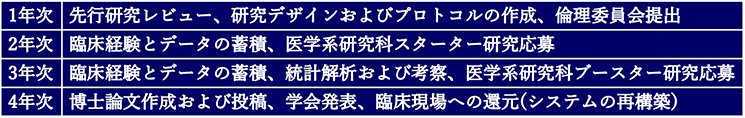 | 1年次 | 先行研究レビュー、研究デザインおよびプロトコルの作成、倫理委員会提出 |
|---|---|
| 2年次 | 臨床経験とデータの蓄積、医学系研究科スターター研究応募 |
| 3年次 | 臨床経験とデータの蓄積、統計解析および考察、医学系研究科ブースター研究応募 |
| 4年次 | 博士論文作成および投稿、学会発表、臨床現場への還元(システムの再構築) |